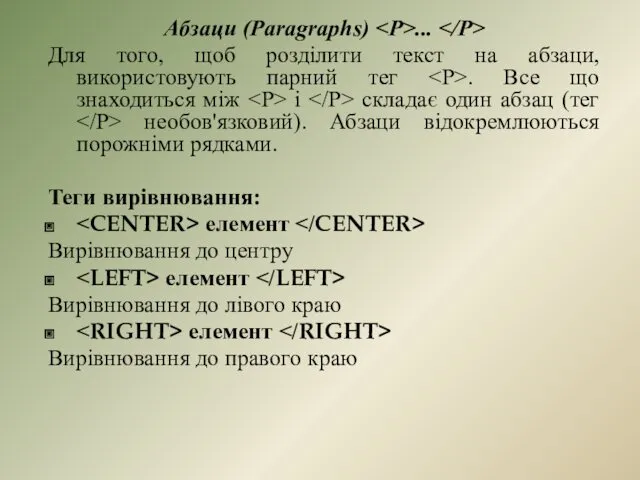 Абзаци (Paragraphs) <P>... </P>

Для того, щоб розділити текст на абзаци, використовують парний тег <P>. Все що знаходиться між <P> і </P> складає один абзац (тег </P> необов'язковий). Абзаци відокремлюються порожніми рядками.

Теги вирівнювання:

<CENTER> елемент </CENTER>

Вирівнювання до центру

<LEFT> елемент </LEFT>

Вирівнювання до лівого краю

<RIGHT> елемент </RIGHT>

Вирівнювання до правого краю